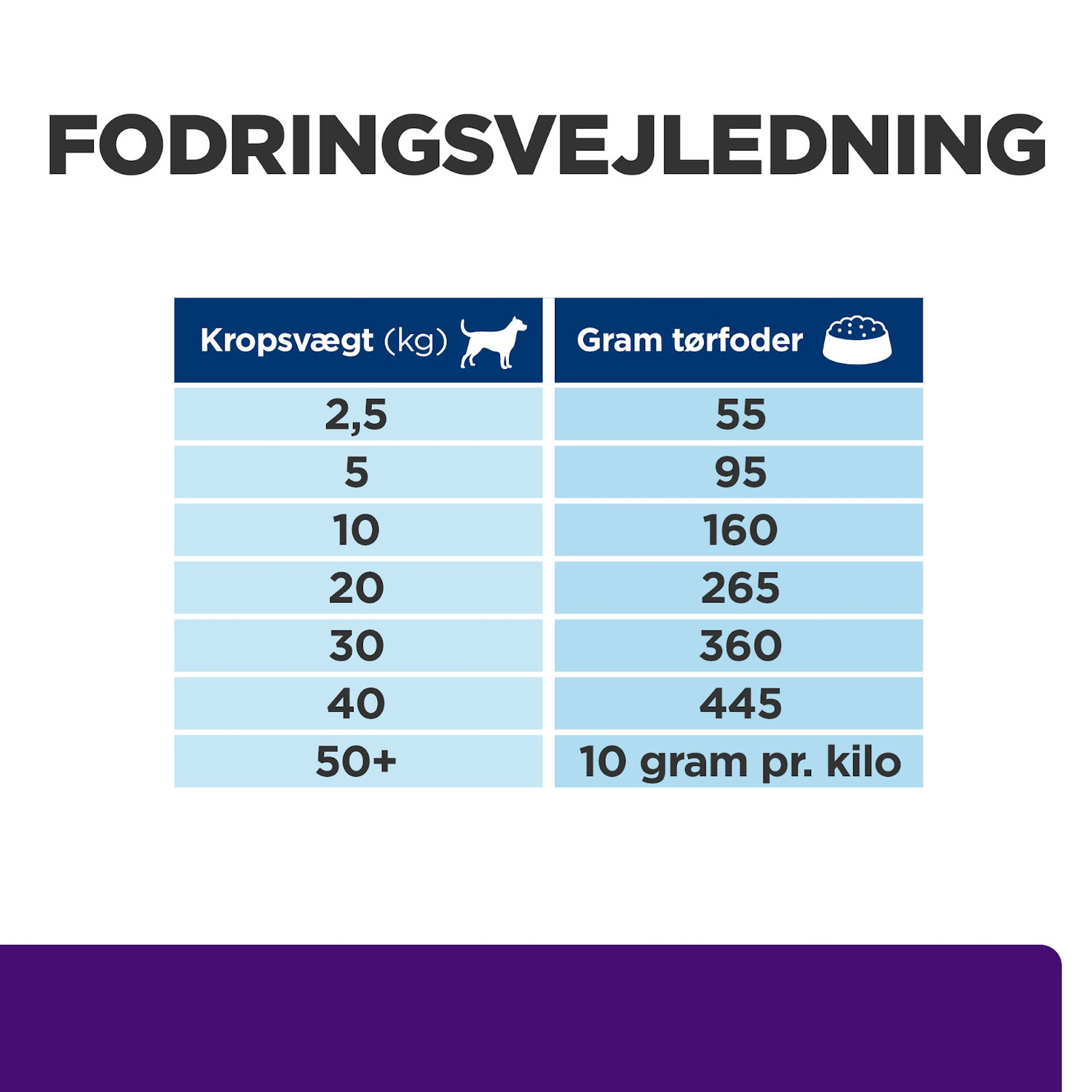 FODRINGSVEJLEDNING

| Kropsvægt (kg) | Gram tørfoder |
|---|---|
| 2,5 | 55 |
| 5 | 95 |
| 10 | 160 |
| 20 | 265 |
| 30 | 360 |
| 40 | 445 |
| 50+ | 10 gram pr. kilo |